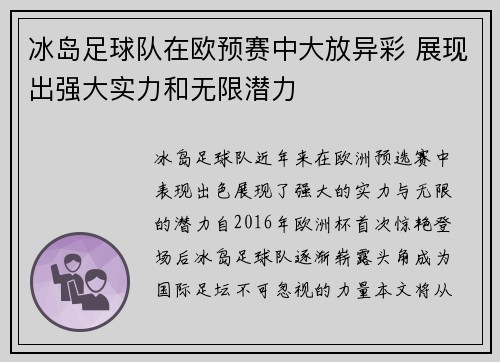 冰岛足球队在欧预赛中大放异彩 展现出强大实力和无限潜力

冰岛足球队近年来在欧洲预选赛中表现出色展现了强大的实力与无限的潜力自2016年欧洲杯首次惊艳登场后冰岛足球队逐渐崭露头角成为国际足坛不可忽视的力量本文将从